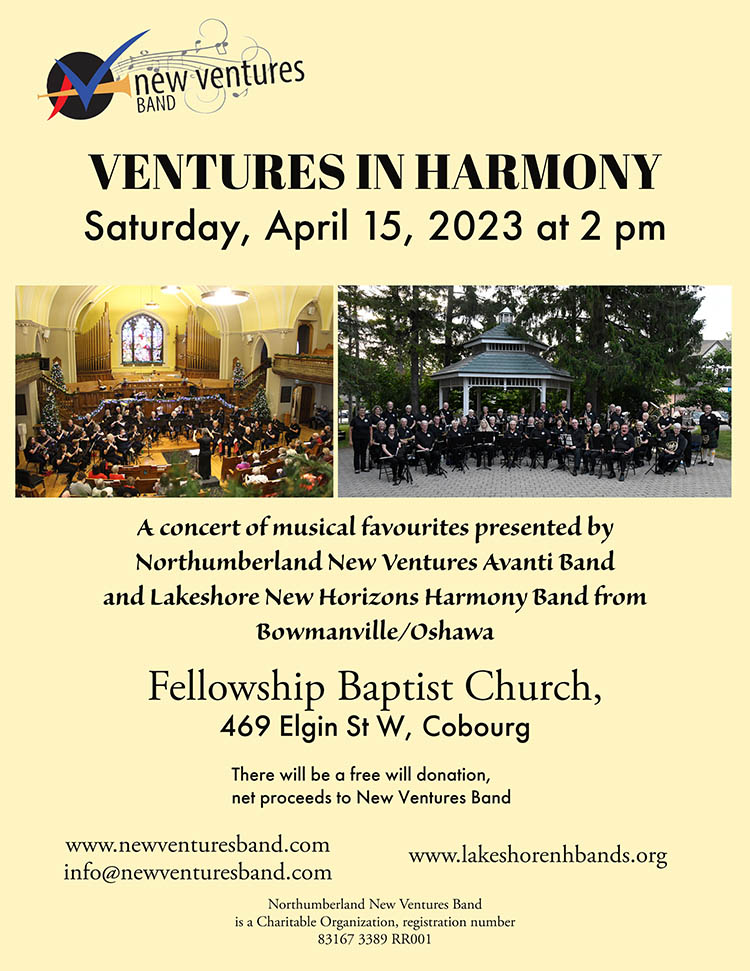 new ventures
BAND

VENTURES IN HARMONY
Saturday, April 15, 2023 at 2 pm

A concert of musical favourites presented by Northumberland New Ventures Avanti Band and Lakeshore New Horizons Harmony Band from Bowmanville/Oshawa

Fellowship Baptist Church,
469 Elgin St W, Cobourg

There will be a free will donation, net proceeds to New Ventures Band

www.newventuresband.com
info@newventuresband.com

www.lakeshorenhbands.org

Northumberland New Ventures Band is a Charitable Organization, registration number 83167 3389 RR001